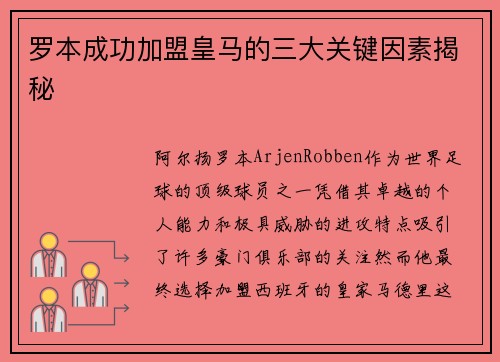 罗本成功加盟皇马的三大关键因素揭秘

阿尔扬罗本ArjenRobben作为世界足球的顶级球员之一凭借其卓越的个人能力和极具威胁的进攻特点吸引了许多豪门俱乐部的关注然而他最终选择加盟西班牙的皇家马德里这